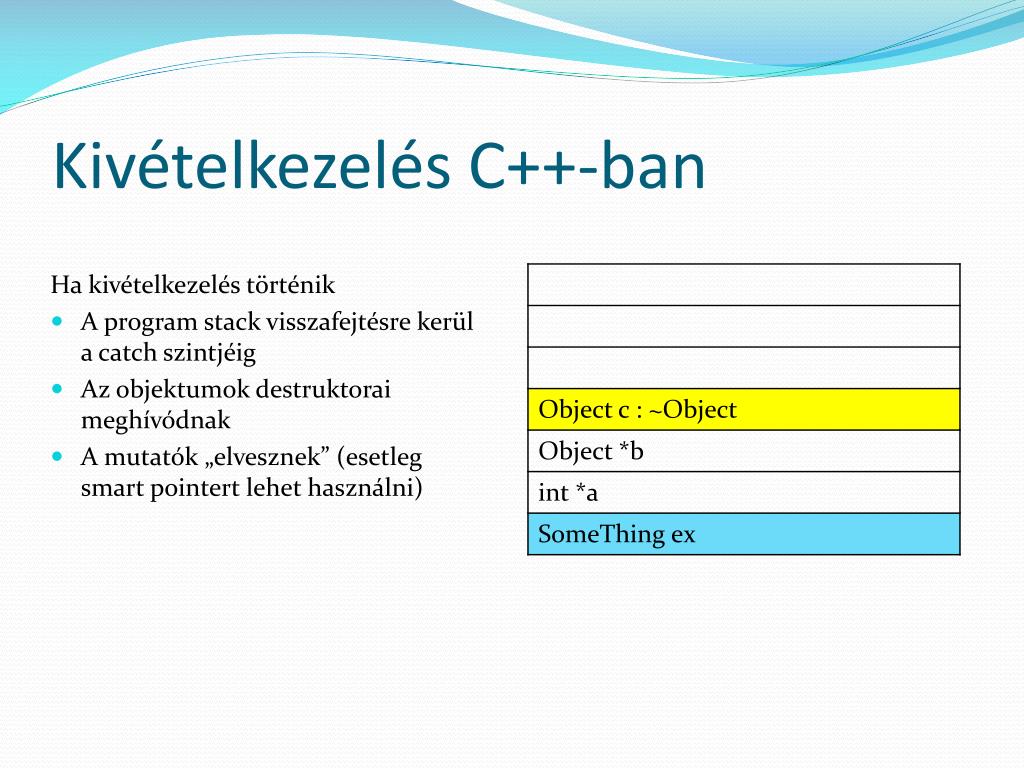 Kivételkezelés C++-ban

Ha kivételkezelés történik

- A program stack visszafejtésre kerül a catch szintjéig
- Az objektumok destruktorai meghívódnak
- A mutatók „elvesznek” (esetleg smart pointert lehet használni)

| |
|---|
| |
| |
| Object c : ~Object |
| Object *b |
| int *a |
| SomeThing ex |